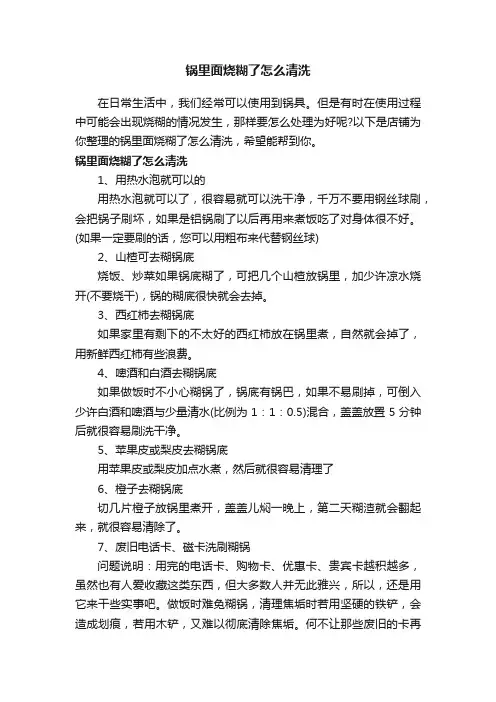 锅里面烧糊了怎么清洗

在日常生活中，我们经常可以使用到锅具。但是有时在使用过程中可能会出现烧糊的情况发生，那样要怎么处理为好呢?以下是店铺为你整理的锅里面烧糊了怎么清洗，希望能帮到你。

锅里面烧糊了怎么清洗

1、用热水泡就可以的

用热水泡就可以了，很容易就可以洗干净，千万不要用钢丝球刷，会把锅子刷坏，如果是铝锅刷了以后再用来煮饭吃了对身体很不好。(如果一定要刷的话，您可以用粗布来代替钢丝球)

2、山楂可去糊锅底

烧饭、炒菜如果锅底糊了，可把几个山楂放锅里，加少许凉水烧开(不要烧干)，锅的糊底很快就会去掉。

3、西红柿去糊锅底

如果家里有剩下的不太好的西红柿放在锅里煮，自然就会掉了，用新鲜西红柿有些浪费。

4、啤酒和白酒去糊锅底

如果做饭时不小心糊锅了，锅底有锅巴，如果不易刷掉，可倒入少许白酒和啤酒与少量清水(比例为 1：1：0.5)混合，盖盖放置 5 分钟后就很容易刷洗干净。

5、苹果皮或梨皮去糊锅底

用苹果皮或梨皮加点水煮，然后就很容易清理了

6、橙子去糊锅底

切几片橙子放锅里煮开，盖盖儿焖一晚上，第二天糊渣就会翻起来，就很容易清除了。

7、废旧电话卡、磁卡洗刷糊锅

问题说明：用完的电话卡、购物卡、优惠卡、贵宾卡越积越多，虽然也有人爱收藏这类东西，但大多数人并无此雅兴，所以，还是用它来干些实事吧。做饭时难免糊锅，清理焦垢时若用坚硬的铁铲，会造成划痕，若用木铲，又难以彻底清除焦垢。何不让那些废旧的卡再